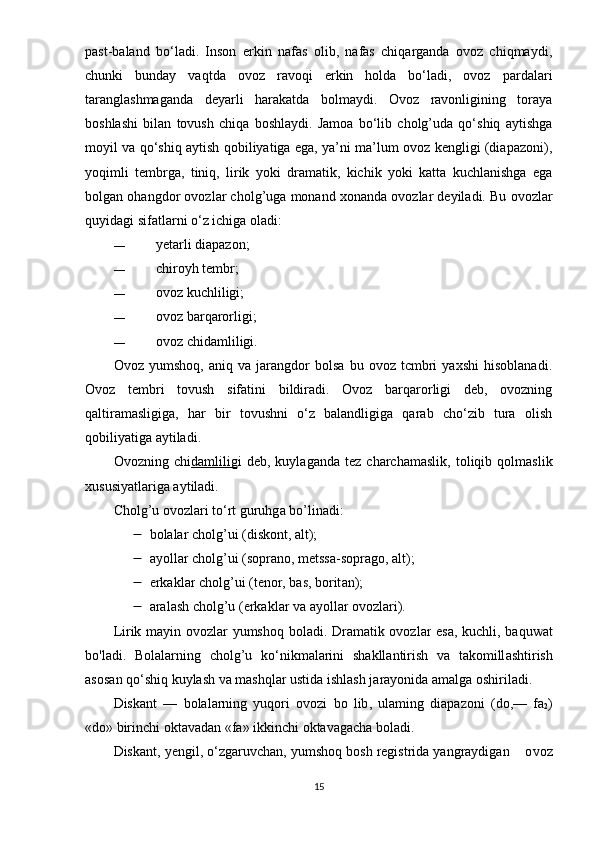 past-baland bo‘ladi. Inson erkin nafas olib, nafas chiqarganda ovoz chiqmaydi, chunki bunday vaqtda ovoz ravoqi erkin holda bo‘ladi, ovoz pardalari taranglashmaganda deyarli harakatda bolmaydi. Ovoz ravonligining toraya boshlashi bilan tovush chiqa boshlaydi. Jamoa bo‘lib cholg’uda qo‘shiq aytishga moyil va qo‘shiq aytish qobiliyatiga ega, ya’ni ma’lum ovoz kengligi (diapazoni), yoqimli tembrga, tiniq, lirik yoki dramatik, kichik yoki katta kuchlanishga ega bolgan ohangdor ovozlar cholg’uga monand xonanda ovozlar deyiladi. Bu ovozlar quyidagi sifatlarni o‘z ichiga oladi:

— yetarli diapazon;

— chiroyh tembr;

— ovoz kuchliligi;

— ovoz barqarorligi;

— ovoz chidamliligi.

Ovoz yumshoq, aniq va jarangdor bolsa bu ovoz tcmbri yaxshi hisoblanadi. Ovoz tembri tovush sifatini bildiradi. Ovoz barqarorligi deb, ovozning qaltiramasligiga, har bir tovushni o‘z balandligiga qarab cho‘zib tura olish qobiliyatiga aytiladi.

Ovozning chidamliligi deb, kuylaganda tez charchamaslik, toliqib qolmaslik xususiyatlariga aytiladi.

Cholg’u ovozlari to‘rt guruhga bo’linadi:

– bolalar cholg’ui (diskont, alt);

– ayollar cholg’ui (soprano, metssa-soprago, alt);

– erkaklar cholg’ui (tenor, bas, boritan);

– aralash cholg’u (erkaklar va ayollar ovozlari).

Lirik mayin ovozlar yumshoq boladi. Dramatik ovozlar esa, kuchli, baquwat bo'ladi. Bolalarning cholg’u ko‘nikmalarini shakllantirish va takomillashtirish asosan qo‘shiq kuylash va mashqlar ustida ishlash jarayonida amalga oshiriladi.

Diskant — bolalarning yuqori ovozi bo lib, ulaming diapazoni (do,— fa$_2$) «do» birinchi oktavadan «fa» ikkinchi oktavagacha boladi.

Diskant, yengil, o‘zgaruvchan, yumshoq bosh registrida yangraydigan ovoz

15